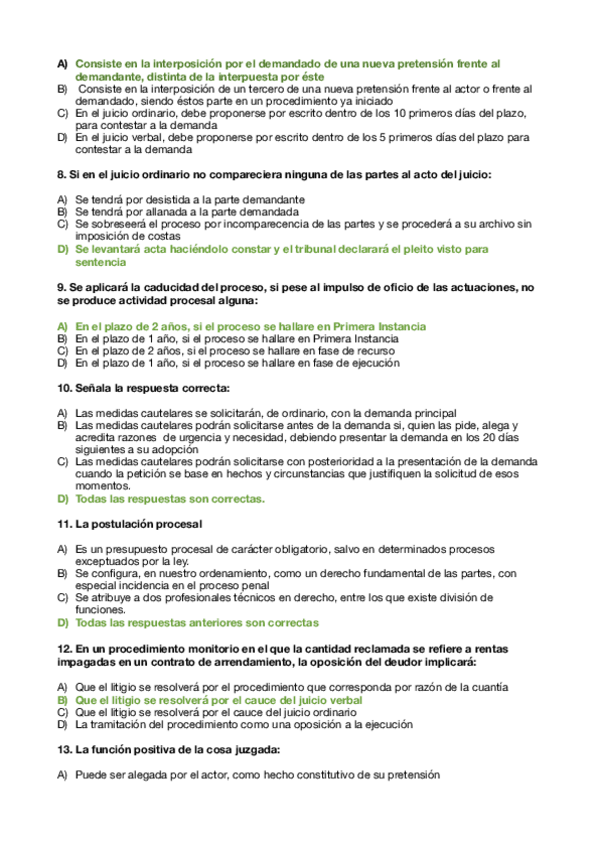 A) Consiste en la interposición por el demandado de una nueva pretensión frente al demandante, distinta de la interpuesta por éste
B) Consiste en la interposición de un tercero de una nueva pretensión frente al actor o frente al demandado, siendo éstos parte en un procedimiento ya iniciado
C) En el juicio ordinario, debe proponerse por escrito dentro de los 10 primeros días del plazo, para contestar a la demanda
D) En el juicio verbal, debe proponerse por escrito dentro de los 5 primeros días del plazo para contestar a la demanda

8. Si en el juicio ordinario no compareciera ninguna de las partes al acto del juicio:

A) Se tendrá por desistida a la parte demandante
B) Se tendrá por allanada a la parte demandada
C) Se sobreseerá el proceso por incomparecencia de las partes y se procederá a su archivo sin imposición de costas
D) Se levantará acta haciéndolo constar y el tribunal declarará el pleito visto para sentencia

9. Se aplicará la caducidad del proceso, si pese al impulso de oficio de las actuaciones, no se produce actividad procesal alguna:

A) En el plazo de 2 años, si el proceso se hallare en Primera Instancia
B) En el plazo de 1 año, si el proceso se hallare en Primera Instancia
C) En el plazo de 2 años, si el proceso se hallare en fase de recurso
D) En el plazo de 1 año, si el proceso se hallare en fase de ejecución

10. Señala la respuesta correcta:

A) Las medidas cautelares se solicitarán, de ordinario, con la demanda principal
B) Las medidas cautelares podrán solicitarse antes de la demanda si, quien las pide, alega y acredita razones de urgencia y necesidad, debiendo presentar la demanda en los 20 días siguientes a su adopción
C) Las medidas cautelares podrán solicitarse con posterioridad a la presentación de la demanda cuando la petición se base en hechos y circunstancias que justifiquen la solicitud de esos momentos.
D) Todas las respuestas son correctas.

11. La postulación procesal

A) Es un presupuesto procesal de carácter obligatorio, salvo en determinados procesos exceptuados por la ley.
B) Se configura, en nuestro ordenamiento, como un derecho fundamental de las partes, con especial incidencia en el proceso penal
C) Se atribuye a dos profesionales técnicos en derecho, entre los que existe división de funciones.
D) Todas las respuestas anteriores son correctas

12. En un procedimiento monitorio en el que la cantidad reclamada se refiere a rentas impagadas en un contrato de arrendamiento, la oposición del deudor implicará:

A) Que el litigio se resolverá por el procedimiento que corresponda por razón de la cuantía
B) Que el litigio se resolverá por el cauce del juicio verbal
C) Que el litigio se resolverá por el cauce del juicio ordinario
D) La tramitación del procedimiento como una oposición a la ejecución

13. La función positiva de la cosa juzgada:

A) Puede ser alegada por el actor, como hecho constitutivo de su pretensión